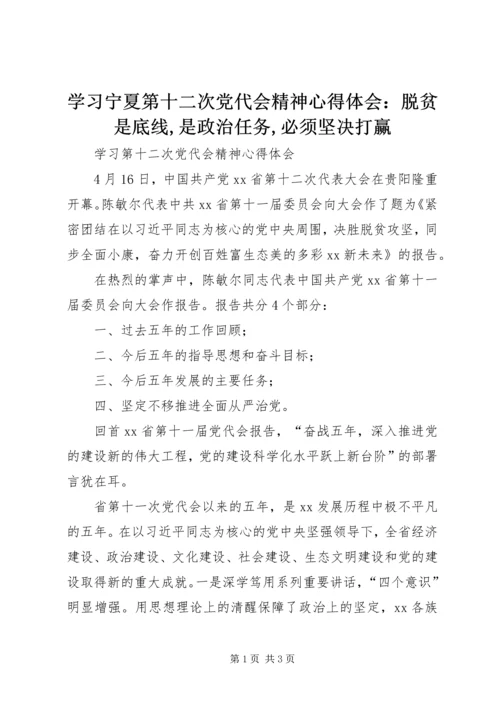 学习宁夏第十二次党代会精神心得体会：脱贫是底线,是政治任务,必须坚决打赢

学习第十二次党代会精神心得体会

4月16日，中国共产党xx省第十二次代表大会在贵阳隆重开幕。陈敏尔代表中共xx省第十一届委员会向大会作了题为《紧密团结在以习近平同志为核心的党中央周围，决胜脱贫攻坚，同步全面小康，奋力开创百姓富生态美的多彩xx新未来》的报告。

在热烈的掌声中，陈敏尔同志代表中国共产党xx省第十一届委员会向大会作报告。报告共分4个部分：

一、过去五年的工作回顾；

二、今后五年的指导思想和奋斗目标；

三、今后五年发展的主要任务；

四、坚定不移推进全面从严治党。

回首xx省第十一届党代会报告，“奋战五年，深入推进党的建设新的伟大工程，党的建设科学化水平跃上新台阶”的部署言犹在耳。

省第十一次党代会以来的五年，是xx发展历程中极不平凡的五年。在以习近平同志为核心的党中央坚强领导下，全省经济建设、政治建设、文化建设、社会建设、生态文明建设和党的建设取得新的重大成就。一是深学笃用系列重要讲话，“四个意识”明显增强。用思想理论上的清醒保障了政治上的坚定，xx各族

第1页 共3页